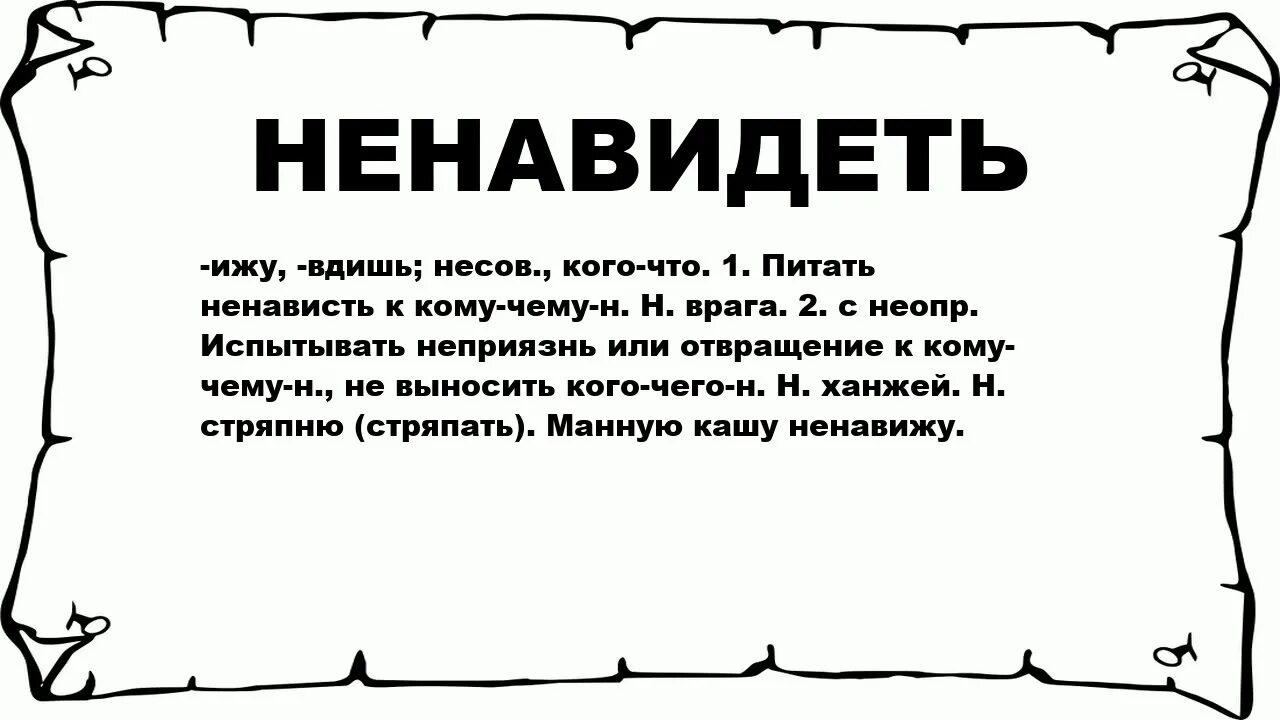 НЕНАВИДЕТЬ

-ижу, -вдишь; несов., кого-что. 1. Питать ненависть к кому-чему-н. Н. врага. 2. с неопр. Испытывать неприязнь или отвращение к кому-чему-н., не выносить кого-чего-н. Н. ханжей. Н. стряпню (стряпать). Манную кашу ненавижу.